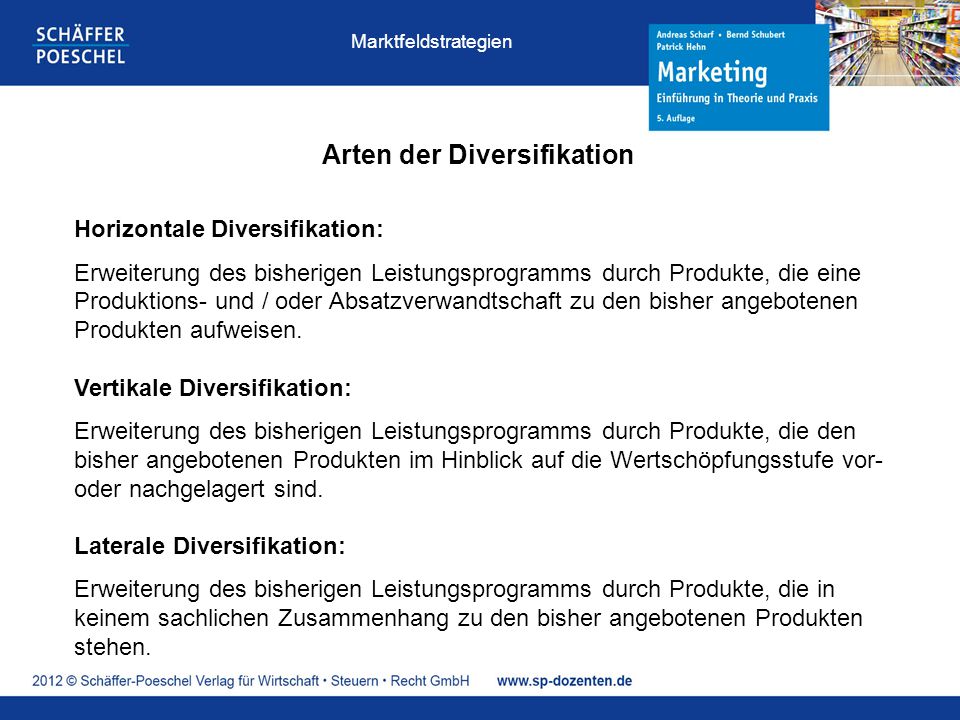 SCHÄFFER POESCHEL

Marktfeldstrategien

Andreas Scharf • Bernd Schubert
Patrick Hehn
Marketing
Einführung in Theorie und Praxis
5. Auflage

Arten der Diversifikation

Horizontale Diversifikation:

Erweiterung des bisherigen Leistungsprogramms durch Produkte, die eine Produktions- und / oder Absatzverwandtschaft zu den bisher angebotenen Produkten aufweisen.

Vertikale Diversifikation:

Erweiterung des bisherigen Leistungsprogramms durch Produkte, die den bisher angebotenen Produkten im Hinblick auf die Wertschöpfungsstufe vor- oder nachgelagert sind.

Laterale Diversifikation:

Erweiterung des bisherigen Leistungsprogramms durch Produkte, die in keinem sachlichen Zusammenhang zu den bisher angebotenen Produkten stehen.

2012 © Schäffer-Poeschel Verlag für Wirtschaft • Steuern • Recht GmbH www.sp-dozenten.de